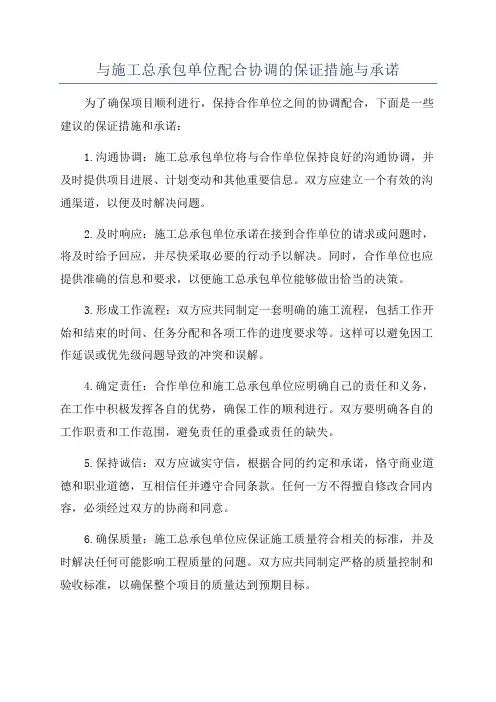 与施工总承包单位配合协调的保证措施与承诺

为了确保项目顺利进行，保持合作单位之间的协调配合，下面是一些建议的保证措施和承诺：

1.沟通协调：施工总承包单位将与合作单位保持良好的沟通协调，并及时提供项目进展、计划变动和其他重要信息。双方应建立一个有效的沟通渠道，以便及时解决问题。

2.及时响应：施工总承包单位承诺在接到合作单位的请求或问题时，将及时给予回应，并尽快采取必要的行动予以解决。同时，合作单位也应提供准确的信息和要求，以便施工总承包单位能够做出恰当的决策。

3.形成工作流程：双方应共同制定一套明确的施工流程，包括工作开始和结束的时间、任务分配和各项工作的进度要求等。这样可以避免因工作延误或优先级问题导致的冲突和误解。

4.确定责任：合作单位和施工总承包单位应明确自己的责任和义务，在工作中积极发挥各自的优势，确保工作的顺利进行。双方要明确各自的工作职责和工作范围，避免责任的重叠或责任的缺失。

5.保持诚信：双方应诚实守信，根据合同的约定和承诺，恪守商业道德和职业道德，互相信任并遵守合同条款。任何一方不得擅自修改合同内容，必须经过双方的协商和同意。

6.确保质量：施工总承包单位应保证施工质量符合相关的标准，并及时解决任何可能影响工程质量的问题。双方应共同制定严格的质量控制和验收标准，以确保整个项目的质量达到预期目标。